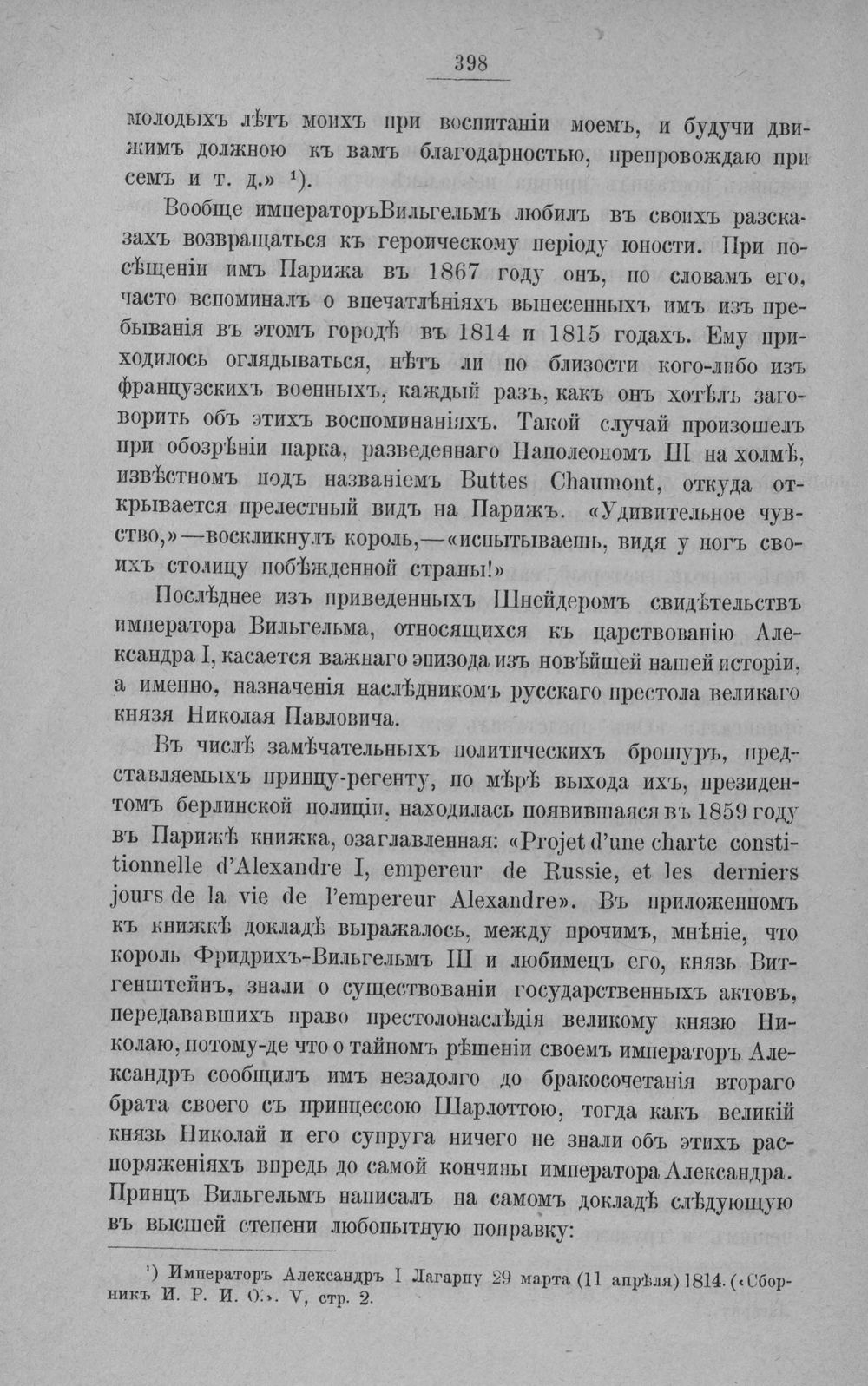 398

молодыхъ лѣтъ моихъ при воспитаніи моемъ, и будучи движимъ должною къ вамъ благодарностью, препровождаю при семъ и т. д.» $^{1}$).

Вообще императоръВильгельмъ любилъ въ своихъ разсказахъ возвращаться къ героическому періоду юности. При посѣщеніи имъ Парижа въ 1867 году онъ, по словамъ его, часто вспоминалъ о впечатлѣніяхъ вынесенныхъ имъ изъ пребыванія въ этомъ городѣ въ 1814 и 1815 годахъ. Ему приходилось оглядываться, нѣтъ ли по близости кого-либо изъ французскихъ военныхъ, каждый разъ, какъ онъ хотѣлъ заговорить объ этихъ воспоминаніяхъ. Такой случай произошелъ при обозрѣніи парка, разведеннаго Наполеономъ III на холмѣ, извѣстномъ подъ названіемъ Buttes Chaumont, откуда открывается прелестный видъ на Парижъ. «Удивительное чувство,»—воскликнулъ король,—«испытываешь, видя у ногъ своихъ столицу побѣжденной страны!»

Послѣднее изъ приведенныхъ Шнейдеромъ свидѣтельствъ императора Вильгельма, относящихся къ царствованію Александра I, касается важнаго эпизода изъ новѣйшей нашей исторіи, а именно, назначенія наслѣдникомъ русскаго престола великаго князя Николая Павловича.

Въ числѣ замѣчательныхъ политическихъ брошуръ, представляемыхъ принцу-регенту, по мѣрѣ выхода ихъ, президентомъ берлинской полиціи, находилась появившаяся въ 1859 году въ Парижѣ книжка, озаглавленная: «Projet d'une charte constitionnelle d'Alexandre I, empereur de Russie, et les derniers jours de la vie de l'empereur Alexandre». Въ приложенномъ къ книжкѣ докладѣ выражалось, между прочимъ, мнѣніе, что король Фридрихъ-Вильгельмъ III и любимецъ его, князь Витгенштейнъ, знали о существованіи государственныхъ актовъ, передававшихъ право престолонаслѣдія великому князю Николаю, потому-де что о тайномъ рѣшеніи своемъ императоръ Александръ сообщилъ имъ незадолго до бракосочетанія втораго брата своего съ принцессою Шарлоттою, тогда какъ великій князь Николай и его супруга ничего не знали объ этихъ распоряженіяхъ впредь до самой кончины императора Александра. Принцъ Вильгельмъ написалъ на самомъ докладѣ слѣдующую въ высшей степени любопытную поправку:

$^{1}$) Императоръ Александръ I Лагарпу 29 марта (11 апрѣля) 1814. («Сборникъ И. Р. И. О.». V, стр. 2.